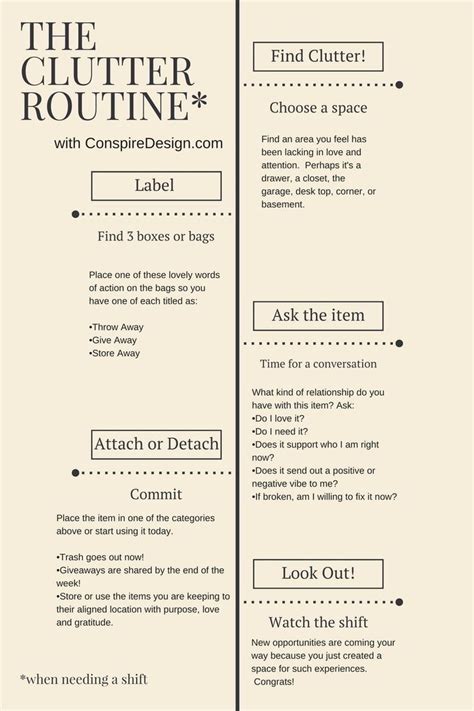 THE CLUTTER ROUTINE*

with ConspireDesign.com

Label

Find 3 boxes or bags

Place one of these lovely words of action on the bags so you have one of each titled as:

•Throw Away
•Give Away
•Store Away

Attach or Detach

Commit

Place the item in one of the categories above or start using it today.

•Trash goes out now!
•Giveaways are shared by the end of the week!
•Store or use the items you are keeping to their aligned location with purpose, love and gratitude.

*when needing a shift

Find Clutter!

Choose a space

Find an area you feel has been lacking in love and attention. Perhaps it's a drawer, a closet, the garage, desk top, corner, or basement.

Ask the item

Time for a conversation

What kind of relationship do you have with this item? Ask:
•Do I love it?
•Do I need it?
•Does it support who I am right now?
•Does it send out a positive or negative vibe to me?
•If broken, am I willing to fix it now?

Look Out!

Watch the shift

New opportunities are coming your way because you just created a space for such experiences. Congrats!